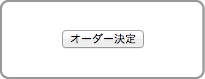 オーダー決定